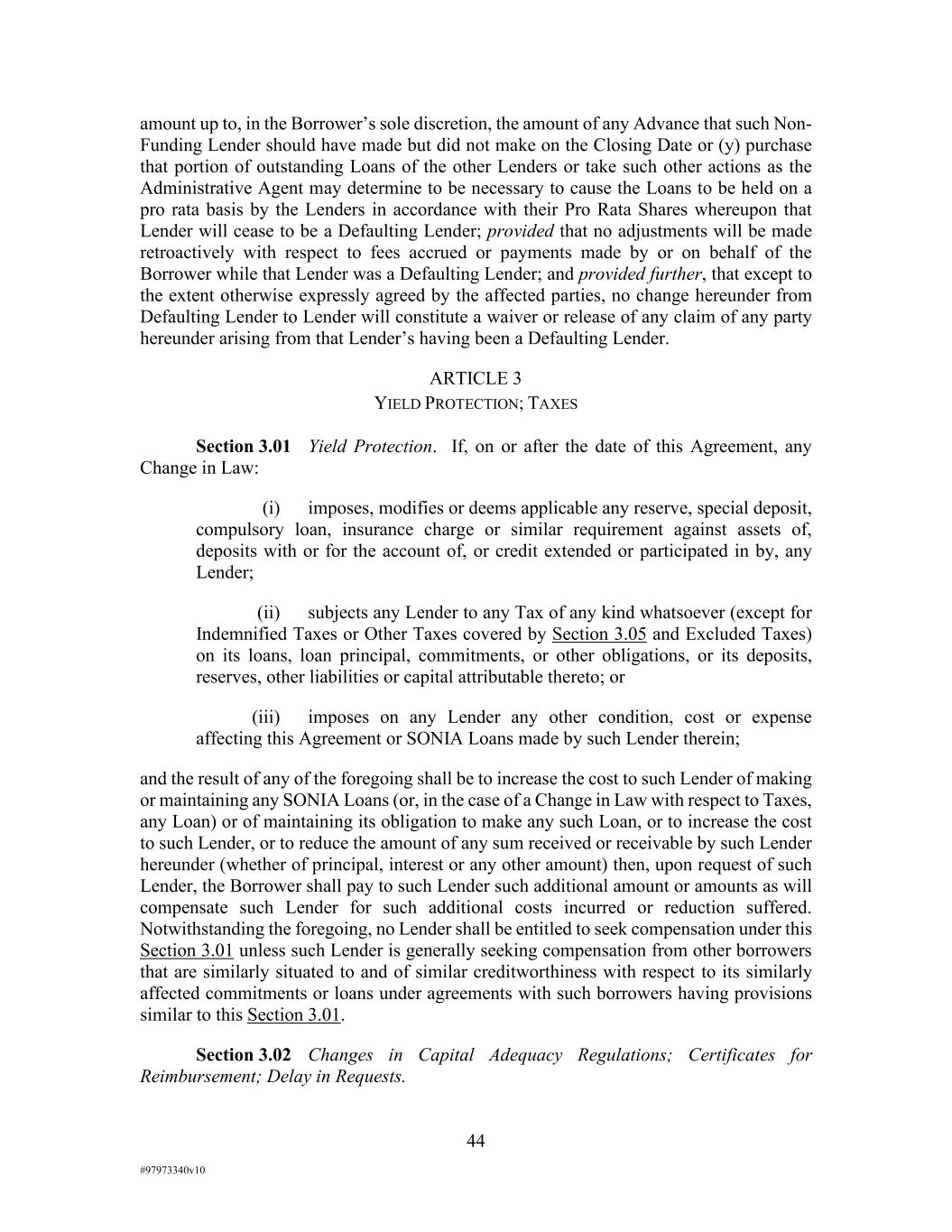 amount up to, in the Borrower's sole discretion, the amount of any Advance that such Non-Funding Lender should have made but did not make on the Closing Date or (y) purchase that portion of outstanding Loans of the other Lenders or take such other actions as the Administrative Agent may determine to be necessary to cause the Loans to be held on a pro rata basis by the Lenders in accordance with their Pro Rata Shares whereupon that Lender will cease to be a Defaulting Lender; provided that no adjustments will be made retroactively with respect to fees accrued or payments made by or on behalf of the Borrower while that Lender was a Defaulting Lender; and provided further, that except to the extent otherwise expressly agreed by the affected parties, no change hereunder from Defaulting Lender to Lender will constitute a waiver or release of any claim of any party hereunder arising from that Lender's having been a Defaulting Lender.

ARTICLE 3
YIELD PROTECTION; TAXES

Section 3.01 Yield Protection. If, on or after the date of this Agreement, any Change in Law:

(i) imposes, modifies or deems applicable any reserve, special deposit, compulsory loan, insurance charge or similar requirement against assets of, deposits with or for the account of, or credit extended or participated in by, any Lender;

(ii) subjects any Lender to any Tax of any kind whatsoever (except for Indemnified Taxes or Other Taxes covered by Section 3.05 and Excluded Taxes) on its loans, loan principal, commitments, or other obligations, or its deposits, reserves, other liabilities or capital attributable thereto; or

(iii) imposes on any Lender any other condition, cost or expense affecting this Agreement or SONIA Loans made by such Lender therein;

and the result of any of the foregoing shall be to increase the cost to such Lender of making or maintaining any SONIA Loans (or, in the case of a Change in Law with respect to Taxes, any Loan) or of maintaining its obligation to make any such Loan, or to increase the cost to such Lender, or to reduce the amount of any sum received or receivable by such Lender hereunder (whether of principal, interest or any other amount) then, upon request of such Lender, the Borrower shall pay to such Lender such additional amount or amounts as will compensate such Lender for such additional costs incurred or reduction suffered. Notwithstanding the foregoing, no Lender shall be entitled to seek compensation under this Section 3.01 unless such Lender is generally seeking compensation from other borrowers that are similarly situated to and of similar creditworthiness with respect to its similarly affected commitments or loans under agreements with such borrowers having provisions similar to this Section 3.01.

Section 3.02 Changes in Capital Adequacy Regulations; Certificates for Reimbursement; Delay in Requests.

44

#97973340v10